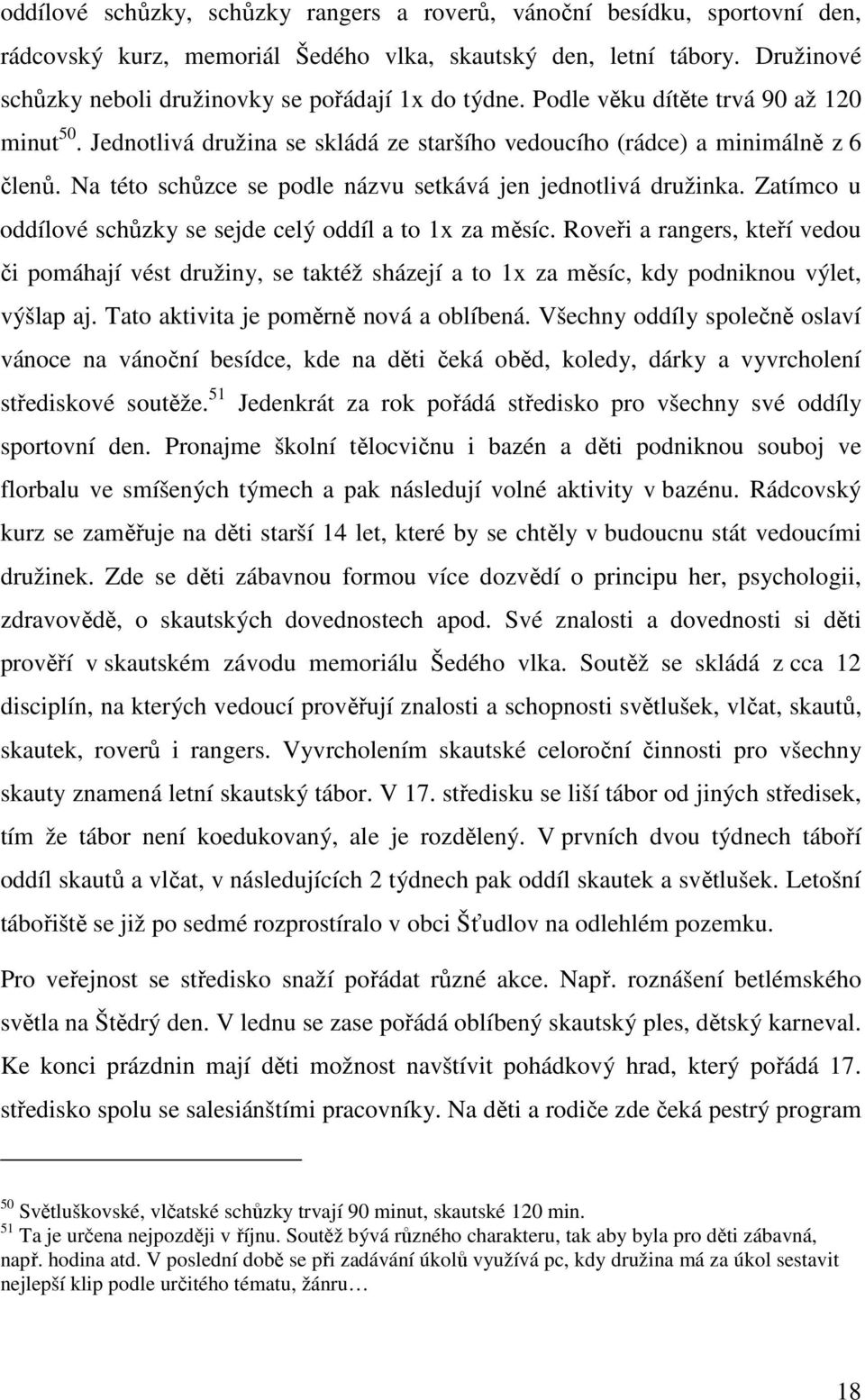 oddílové schůzky, schůzky rangers a roverů, vánoční besídku, sportovní den, rádcovský kurz, memoriál Šedého vlka, skautský den, letní tábory. Družinové schůzky neboli družinovky se pořádají 1x do týdne. Podle věku dítěte trvá 90 až 120 minut$^{50}$. Jednotlivá družina se skládá ze staršího vedoucího (rádce) a minimálně z 6 členů. Na této schůzce se podle názvu setkává jen jednotlivá družinka. Zatímco u oddílové schůzky se sejde celý oddíl a to 1x za měsíc. Roveři a rangers, kteří vedou či pomáhají vést družiny, se taktéž sházejí a to 1x za měsíc, kdy podniknou výlet, výšlap aj. Tato aktivita je poměrně nová a oblíbená. Všechny oddíly společně oslaví vánoce na vánoční besídce, kde na děti čeká oběd, koledy, dárky a vyvrcholení střediskové soutěže.$^{51}$ Jedenkrát za rok pořádá středisko pro všechny své oddíly sportovní den. Pronajme školní tělocvičnu i bazén a děti podniknou souboj ve florbalu ve smíšených týmech a pak následují volné aktivity v bazénu. Rádcovský kurz se zaměřuje na děti starší 14 let, které by se chtěly v budoucnu stát vedoucími družinek. Zde se děti zábavnou formou více dozvědí o principu her, psychologii, zdravovědě, o skautských dovednostech apod. Své znalosti a dovednosti si děti prověří v skautském závodu memoriálu Šedého vlka. Soutěž se skládá z cca 12 disciplín, na kterých vedoucí prověřují znalosti a schopnosti světlušek, vlčat, skautů, skautek, roverů i rangers. Vyvrcholením skautské celoroční činnosti pro všechny skauty znamená letní skautský tábor. V 17. středisku se liší tábor od jiných středisek, tím že tábor není koedukovaný, ale je rozdělený. V prvních dvou týdnech táboří oddíl skautů a vlčat, v následujících 2 týdnech pak oddíl skautek a světlušek. Letošní tábořiště se již po sedmé rozprostíralo v obci Šťudlov na odlehlém pozemku.

Pro veřejnost se středisko snaží pořádat různé akce. Např. roznášení betlémského světla na Štědrý den. V lednu se zase pořádá oblíbený skautský ples, dětský karneval. Ke konci prázdnin mají děti možnost navštívit pohádkový hrad, který pořádá 17. středisko spolu se salesiánštími pracovníky. Na děti a rodiče zde čeká pestrý program

$^{50}$ Světluškovské, vlčatské schůzky trvají 90 minut, skautské 120 min.
$^{51}$ Ta je určena nejpozději v říjnu. Soutěž bývá různého charakteru, tak aby byla pro děti zábavná, např. hodina atd. V poslední době se při zadávání úkolů využívá pc, kdy družina má za úkol sestavit nejlepší klip podle určitého tématu, žánru…

18